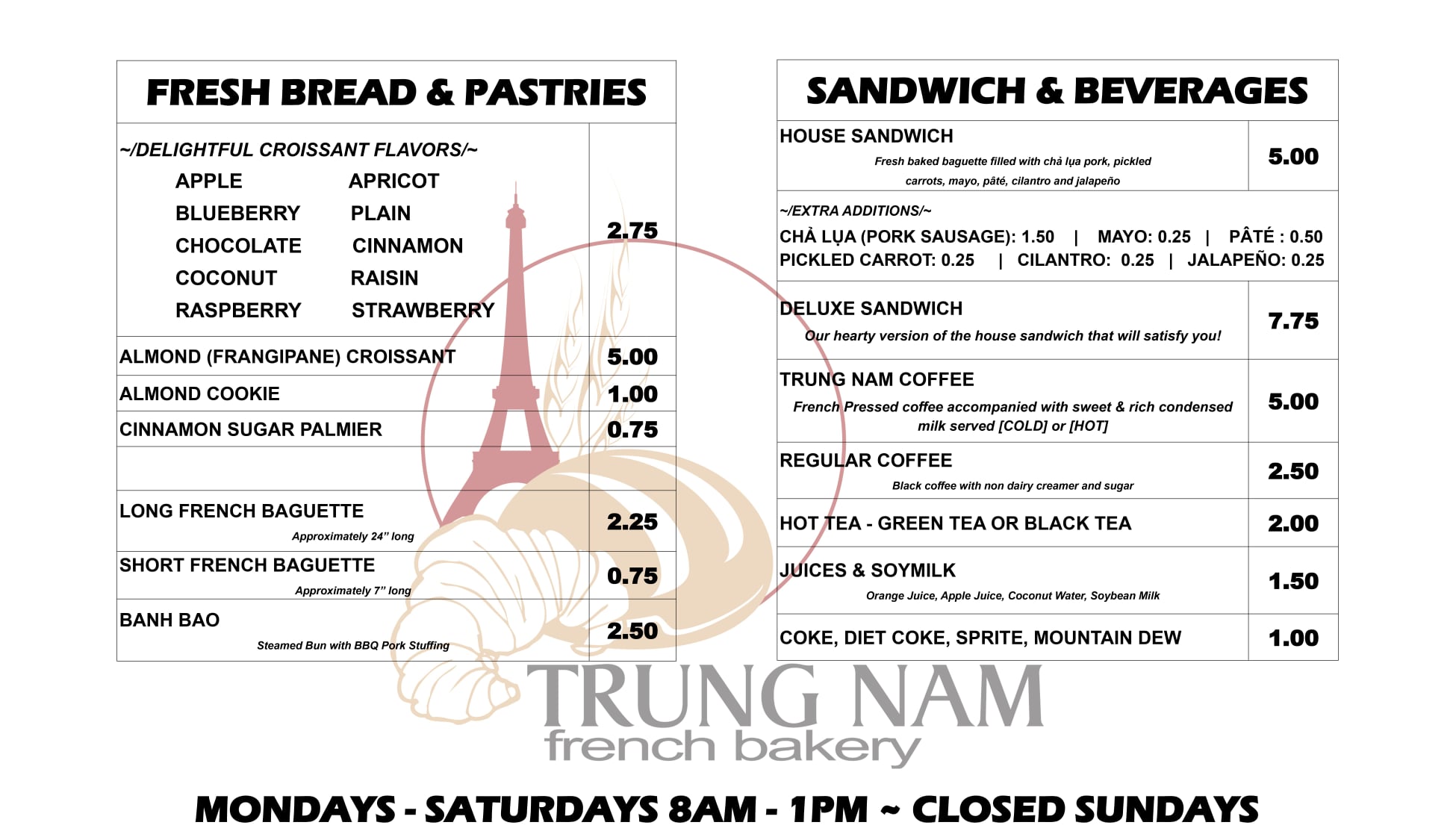 FRESH BREAD & PASTRIES

| | |
|---|---|
| ~/DELIGHTFUL CROISSANT FLAVORS/~ APPLE APRICOT BLUEBERRY PLAIN CHOCOLATE CINNAMON COCONUT RAISIN RASPBERRY STRAWBERRY | 2.75 |
| ALMOND (FRANGIPANE) CROISSANT | 5.00 |
| ALMOND COOKIE | 1.00 |
| CINNAMON SUGAR PALMIER | 0.75 |
| | |
| LONG FRENCH BAGUETTE Approximately 24" long | 2.25 |
| SHORT FRENCH BAGUETTE Approximately 7" long | 0.75 |
| BANH BAO Steamed Bun with BBQ Pork Stuffing | 2.50 |

SANDWICH & BEVERAGES

| | |
|---|---|
| HOUSE SANDWICH Fresh baked baguette filled with chả lụa pork, pickled carrots, mayo, pâté, cilantro and jalapeño | 5.00 |
| ~/EXTRA ADDITIONS/~ CHẢ LỤA (PORK SAUSAGE): 1.50 \| MAYO: 0.25 \| PÂTÉ : 0.50 PICKLED CARROT: 0.25 \| CILANTRO: 0.25 \| JALAPEÑO: 0.25 | |
| DELUXE SANDWICH Our hearty version of the house sandwich that will satisfy you! | 7.75 |
| TRUNG NAM COFFEE French Pressed coffee accompanied with sweet & rich condensed milk served [COLD] or [HOT] | 5.00 |
| REGULAR COFFEE Black coffee with non dairy creamer and sugar | 2.50 |
| HOT TEA - GREEN TEA OR BLACK TEA | 2.00 |
| JUICES & SOYMILK Orange Juice, Apple Juice, Coconut Water, Soybean Milk | 1.50 |
| COKE, DIET COKE, SPRITE, MOUNTAIN DEW | 1.00 |

TRUNG NAM
french bakery

MONDAYS - SATURDAYS 8AM - 1PM ~ CLOSED SUNDAYS